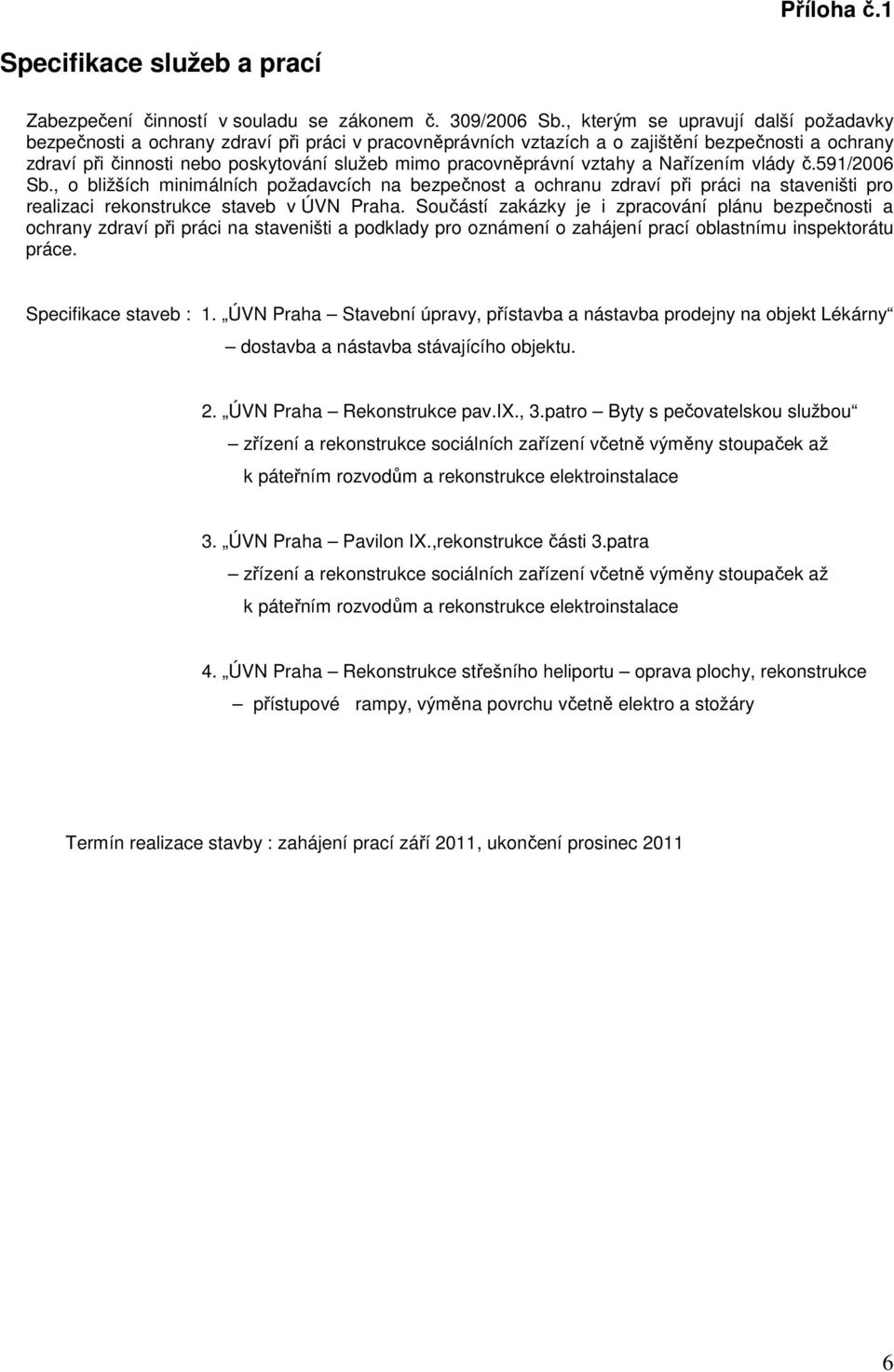 Příloha č.1

Specifikace služeb a prací

Zabezpečení činností v souladu se zákonem č. 309/2006 Sb., kterým se upravují další požadavky bezpečnosti a ochrany zdraví při práci v pracovněprávních vztazích a o zajištění bezpečnosti a ochrany zdraví při činnosti nebo poskytování služeb mimo pracovněprávní vztahy a Nařízením vlády č.591/2006 Sb., o bližších minimálních požadavcích na bezpečnost a ochranu zdraví při práci na staveništi pro realizaci rekonstrukce staveb v ÚVN Praha. Součástí zakázky je i zpracování plánu bezpečnosti a ochrany zdraví při práci na staveništi a podklady pro oznámení o zahájení prací oblastnímu inspektorátu práce.

Specifikace staveb : 1. „ÚVN Praha – Stavební úpravy, přístavba a nástavba prodejny na objekt Lékárny“ – dostavba a nástavba stávajícího objektu.

2. „ÚVN Praha – Rekonstrukce pav.IX., 3.patro – Byty s pečovatelskou službou“ – zřízení a rekonstrukce sociálních zařízení včetně výměny stoupaček až k páteřním rozvodům a rekonstrukce elektroinstalace

3. „ÚVN Praha – Pavilon IX.,rekonstrukce části 3.patra – zřízení a rekonstrukce sociálních zařízení včetně výměny stoupaček až k páteřním rozvodům a rekonstrukce elektroinstalace

4. „ÚVN Praha – Rekonstrukce střešního heliportu – oprava plochy, rekonstrukce – přístupové rampy, výměna povrchu včetně elektro a stožáry

Termín realizace stavby : zahájení prací září 2011, ukončení prosinec 2011

6